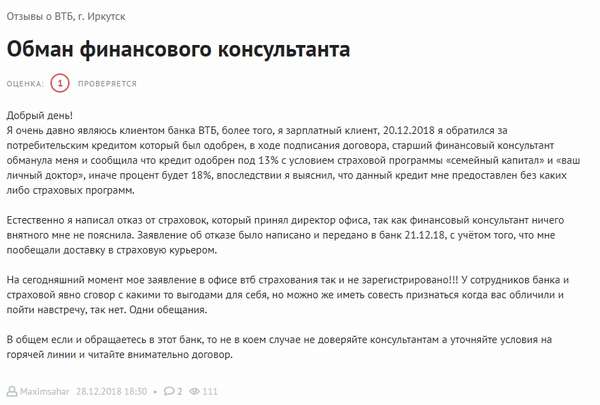 Отзывы о ВТБ, г. Иркутск

Обман финансового консультанта

ОЦЕНКА: 1 ПРОВЕРЯЕТСЯ

Добрый день!
Я очень давно являюсь клиентом банка ВТБ, более того, я зарплатный клиент, 20.12.2018 я обратился за потребительским кредитом который был одобрен, в ходе подписания договора, старший финансовый консультант обманула меня и сообщила что кредит одобрен под 13% с условием страховой программы «семейный капитал» и «ваш личный доктор», иначе процент будет 18%, впоследствии я выяснил, что данный кредит мне предоставлен без каких либо страховых программ.

Естественно я написал отказ от страховок, который принял директор офиса, так как финансовый консультант ничего внятного мне не пояснила. Заявление об отказе было написано и передано в банк 21.12.18, с учётом того, что мне пообещали доставку в страховую курьером.

На сегодняшний момент мое заявление в офисе втб страхования так и не зарегистрировано!!! У сотрудников банка и страховой явно сговор с какими то выгодами для себя, но можно же иметь совесть признаться когда вас обличили и пойти навстречу, так нет. Одни обещания.

В общем если и обращаетесь в этот банк, то не в коем случае не доверяйте консультантам а уточняйте условия на горячей линии и читайте внимательно договор.

Maximsahar 28.12.2018 18:30 • 2 111